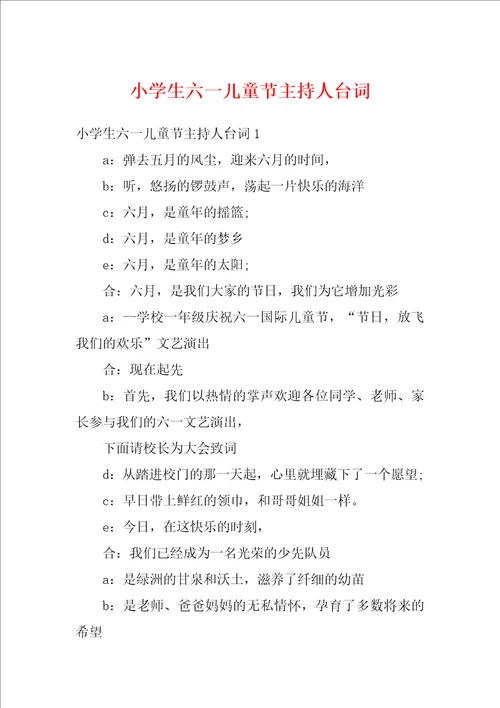 小学生六一儿童节主持人台词

小学生六一儿童节主持人台词1

a：弹去五月的风尘，迎来六月的时间，

b：听，悠扬的锣鼓声，荡起一片快乐的海洋

c：六月，是童年的摇篮；

d：六月，是童年的梦乡

e：六月，是童年的太阳；

合：六月，是我们大家的节日，我们为它增加光彩

a：--学校一年级庆祝六一国际儿童节，“节日，放飞我们的欢乐”文艺演出

合：现在起先

b：首先，我们以热情的掌声欢迎各位同学、老师、家长参与我们的六一文艺演出，

下面请校长为大会致词

d：从踏进校门的那一天起，心里就埋藏下了一个愿望；

c：早日带上鲜红的领巾，和哥哥姐姐一样。

e：今日，在这快乐的时刻，

合：我们已经成为一名光荣的少先队员

a：是绿洲的甘泉和沃土，滋养了纤细的幼苗

b：是老师、爸爸妈妈的无私情怀，孕育了多数将来的希望